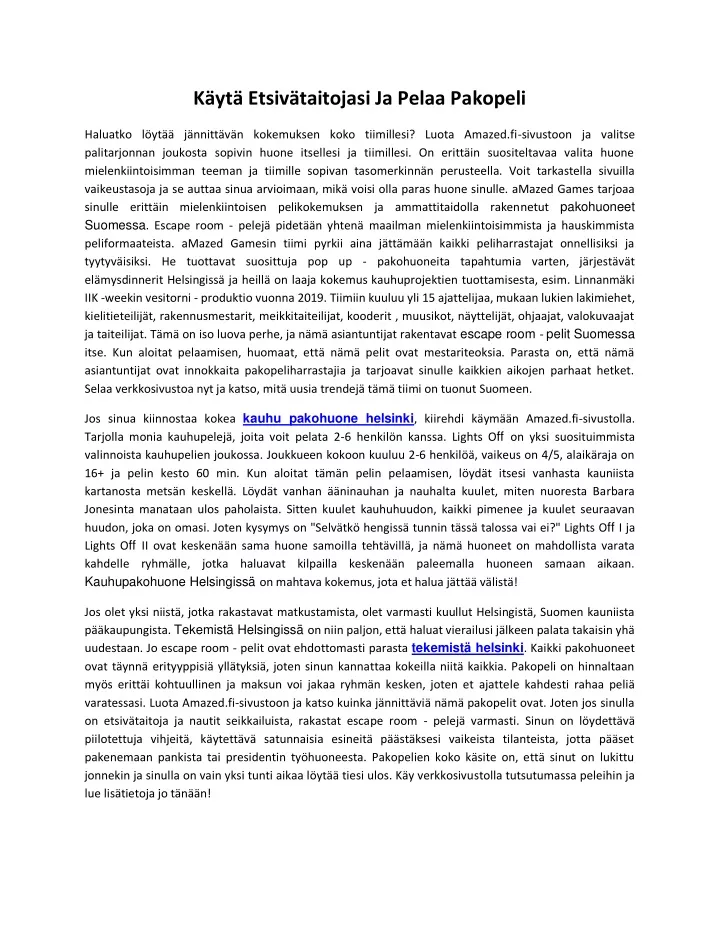 Käytä Etsivätaitojasi Ja Pelaa Pakopeli

Haluatko löytää jännittävän kokemuksen koko tiimillesi? Luota Amazed.fi-sivustoon ja valitse palitarjonnan joukosta sopivin huone itsellesi ja tiimillesi. On erittäin suositeltavaa valita huone mielenkiintoisimman teeman ja tiimille sopivan tasomerkinnän perusteella. Voit tarkastella sivuilla vaikeustasoja ja se auttaa sinua arvioimaan, mikä voisi olla paras huone sinulle. aMazed Games tarjoaa sinulle erittäin mielenkiintoisen pelikokemuksen ja ammattitaidolla rakennetut pakohuoneet Suomessa. Escape room - pelejä pidetään yhtenä maailman mielenkiintoisimmista ja hauskimmista peliformaateista. aMazed Gamesin tiimi pyrkii aina jättämään kaikki peliharrastajat onnellisiksi ja tyytyväisiksi. He tuottavat suosittuja pop up - pakohuoneita tapahtumia varten, järjestävät elämysdinnerit Helsingissä ja heillä on laaja kokemus kauhuprojektien tuottamisesta, esim. Linnanmäki IIK -weekin vesitorni - produktio vuonna 2019. Tiimiin kuuluu yli 15 ajattelijaa, mukaan lukien lakimiehet, kielitieteilijät, rakennusmestarit, meikkitaiteilijat, kooderit , muusikot, näyttelijät, ohjaajat, valokuvaajat ja taiteilijat. Tämä on iso luova perhe, ja nämä asiantuntijat rakentavat escape room - pelit Suomessa itse. Kun aloitat pelaamisen, huomaat, että nämä pelit ovat mestariteoksia. Parasta on, että nämä asiantuntijat ovat innokkaita pakopeliharrastajia ja tarjoavat sinulle kaikkien aikojen parhaat hetket. Selaa verkkosivustoa nyt ja katso, mitä uusia trendejä tämä tiimi on tuonut Suomeen.

Jos sinua kiinnostaa kokea kauhu pakohuone helsinki, kiirehdi käymään Amazed.fi-sivustolla. Tarjolla monia kauhupelejä, joita voit pelata 2-6 henkilön kanssa. Lights Off on yksi suosituimmista valinnoista kauhupelien joukossa. Joukkueen kokoon kuuluu 2-6 henkilöä, vaikeus on 4/5, alaikäraja on 16+ ja pelin kesto 60 min. Kun aloitat tämän pelin pelaamisen, löydät itsesi vanhasta kauniista kartanosta metsän keskellä. Löydät vanhan ääninauhan ja nauhalta kuulet, miten nuoresta Barbara Jonesinta manataan ulos paholaista. Sitten kuulet kauhuhuudon, kaikki pimenee ja kuulet seuraavan huudon, joka on omasi. Joten kysymys on "Selvätkö hengissä tunnin tässä talossa vai ei?" Lights Off I ja Lights Off II ovat keskenään sama huone samoilla tehtävillä, ja nämä huoneet on mahdollista varata kahdelle ryhmälle, jotka haluavat kilpailla keskenään paleemalla huoneen samaan aikaan. Kauhupakohuone Helsingissä on mahtava kokemus, jota et halua jättää välistä!

Jos olet yksi niistä, jotka rakastavat matkustamista, olet varmasti kuullut Helsingistä, Suomen kauniista pääkaupungista. Tekemistä Helsingissä on niin paljon, että haluat vierailusi jälkeen palata takaisin yhä uudestaan. Jo escape room - pelit ovat ehdottomasti parasta tekemistä helsinki. Kaikki pakohuoneet ovat täynnä erityyppisiä yllätyksiä, joten sinun kannattaa kokeilla niitä kaikkia. Pakopeli on hinnaltaan myös erittäi kohtuullinen ja maksun voi jakaa ryhmän kesken, joten et ajattele kahdesti rahaa peliä varatessasi. Luota Amazed.fi-sivustoon ja katso kuinka jännittäviä nämä pakopelit ovat. Joten jos sinulla on etsivätaitoja ja nautit seikkailuista, rakastat escape room - pelejä varmasti. Sinun on löydettävä piilotettuja vihjeitä, käytettävä satunnaisia esineitä päästäksesi vaikeista tilanteista, jotta pääset pakenemaan pankista tai presidentin työhuoneesta. Pakopelien koko käsite on, että sinut on lukittu jonnekin ja sinulla on vain yksi tunti aikaa löytää tiesi ulos. Käy verkkosivustolla tutsutumassa peleihin ja lue lisätietoja jo tänään!